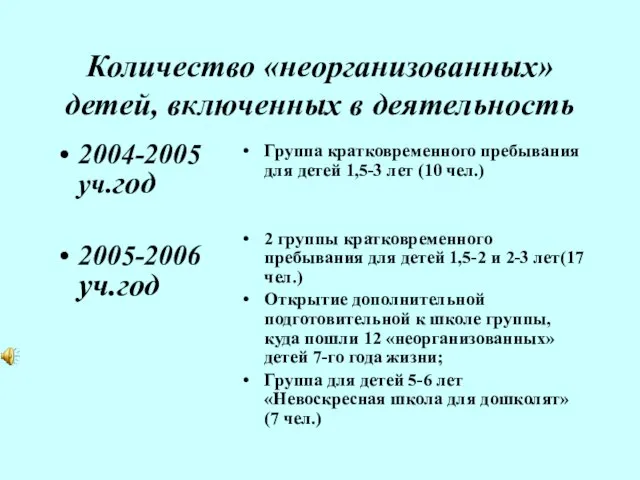 Количество «неорганизованных» детей, включенных в деятельность

• 2004-2005 уч.год

• 2005-2006 уч.год

• Группа кратковременного пребывания для детей 1,5-3 лет (10 чел.)

• 2 группы кратковременного пребывания для детей 1,5-2 и 2-3 лет(17 чел.)
• Открытие дополнительной подготовительной к школе группы, куда пошли 12 «неорганизованных» детей 7-го года жизни;
• Группа для детей 5-6 лет «Невоскресная школа для дошколят» (7 чел.)